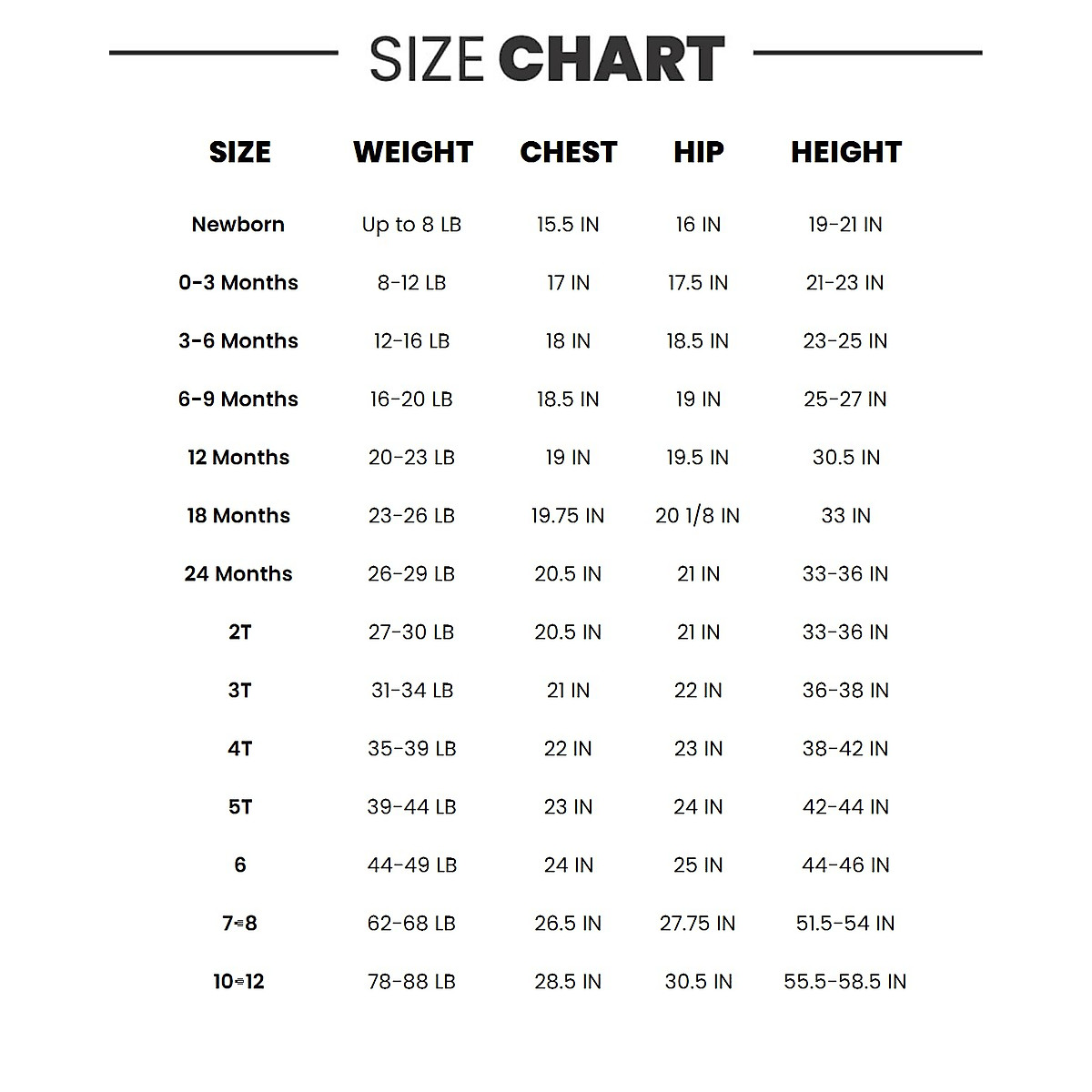 SIZE CHART

| SIZE | WEIGHT | CHEST | HIP | HEIGHT |
|---|---|---|---|---|
| Newborn | Up to 8 LB | 15.5 IN | 16 IN | 19-21 IN |
| 0-3 Months | 8-12 LB | 17 IN | 17.5 IN | 21-23 IN |
| 3-6 Months | 12-16 LB | 18 IN | 18.5 IN | 23-25 IN |
| 6-9 Months | 16-20 LB | 18.5 IN | 19 IN | 25-27 IN |
| 12 Months | 20-23 LB | 19 IN | 19.5 IN | 30.5 IN |
| 18 Months | 23-26 LB | 19.75 IN | 20 1/8 IN | 33 IN |
| 24 Months | 26-29 LB | 20.5 IN | 21 IN | 33-36 IN |
| 2T | 27-30 LB | 20.5 IN | 21 IN | 33-36 IN |
| 3T | 31-34 LB | 21 IN | 22 IN | 36-38 IN |
| 4T | 35-39 LB | 22 IN | 23 IN | 38-42 IN |
| 5T | 39-44 LB | 23 IN | 24 IN | 42-44 IN |
| 6 | 44-49 LB | 24 IN | 25 IN | 44-46 IN |
| 7-8 | 62-68 LB | 26.5 IN | 27.75 IN | 51.5-54 IN |
| 10-12 | 78-88 LB | 28.5 IN | 30.5 IN | 55.5-58.5 IN |